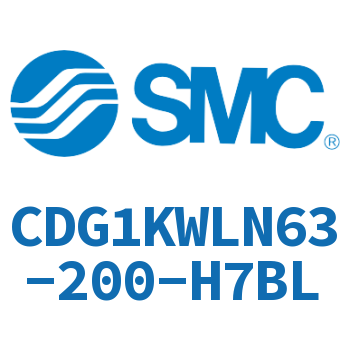 SMC®

CDG1KWLN63-200-H7BL